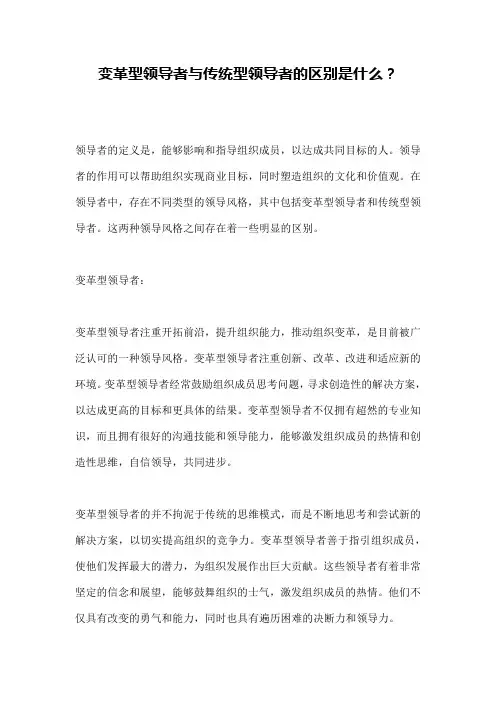 变革型领导者与传统型领导者的区别是什么？

领导者的定义是，能够影响和指导组织成员，以达成共同目标的人。领导者的作用可以帮助组织实现商业目标，同时塑造组织的文化和价值观。在领导者中，存在不同类型的领导风格，其中包括变革型领导者和传统型领导者。这两种领导风格之间存在着一些明显的区别。

变革型领导者：

变革型领导者注重开拓前沿，提升组织能力，推动组织变革，是目前被广泛认可的一种领导风格。变革型领导者注重创新、改革、改进和适应新的环境。变革型领导者经常鼓励组织成员思考问题，寻求创造性的解决方案，以达成更高的目标和更具体的结果。变革型领导者不仅拥有超然的专业知识，而且拥有很好的沟通技能和领导能力，能够激发组织成员的热情和创造性思维，自信领导，共同进步。

变革型领导者的并不拘泥于传统的思维模式，而是不断地思考和尝试新的解决方案，以切实提高组织的竞争力。变革型领导者善于指引组织成员，使他们发挥最大的潜力，为组织发展作出巨大贡献。这些领导者有着非常坚定的信念和展望，能够鼓舞组织的士气，激发组织成员的热情。他们不仅具有改变的勇气和能力，同时也具有遍历困难的决断力和领导力。